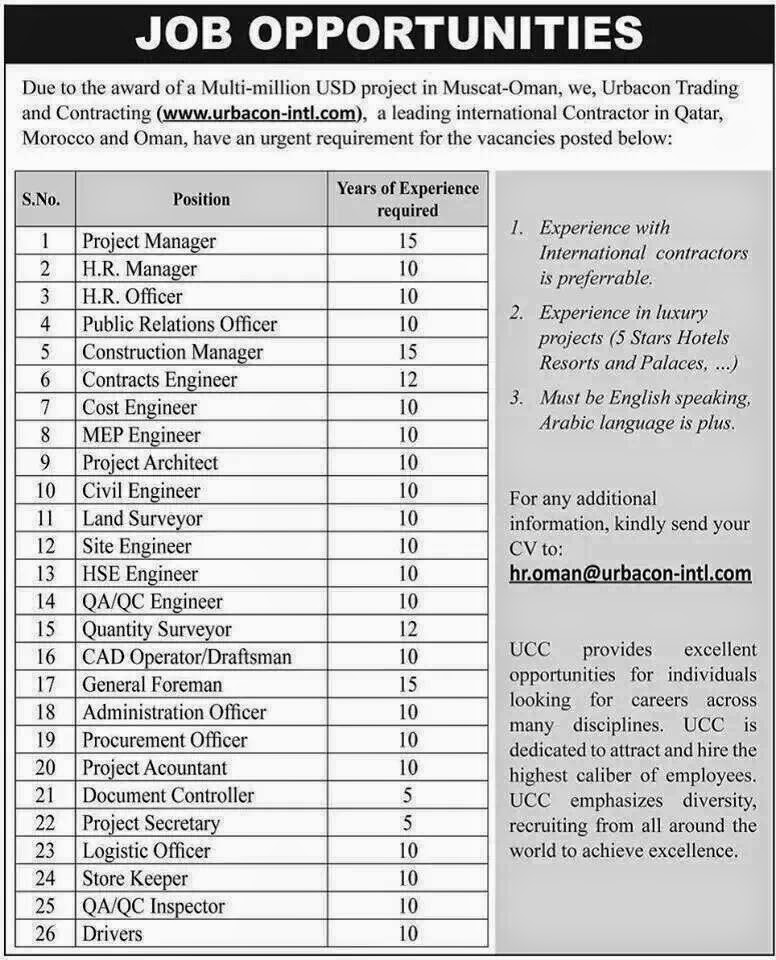 JOB OPPORTUNITIES

Due to the award of a Multi-million USD project in Muscat-Oman, we, Urbacon Trading and Contracting (www.urbacon-intl.com), a leading international Contractor in Qatar, Morocco and Oman, have an urgent requirement for the vacancies posted below:

| S.No. | Position | Years of Experience required |
|---|---|---|
| 1 | Project Manager | 15 |
| 2 | H.R. Manager | 10 |
| 3 | H.R. Officer | 10 |
| 4 | Public Relations Officer | 10 |
| 5 | Construction Manager | 15 |
| 6 | Contracts Engineer | 12 |
| 7 | Cost Engineer | 10 |
| 8 | MEP Engineer | 10 |
| 9 | Project Architect | 10 |
| 10 | Civil Engineer | 10 |
| 11 | Land Surveyor | 10 |
| 12 | Site Engineer | 10 |
| 13 | HSE Engineer | 10 |
| 14 | QA/QC Engineer | 10 |
| 15 | Quantity Surveyor | 12 |
| 16 | CAD Operator/Draftsman | 10 |
| 17 | General Foreman | 15 |
| 18 | Administration Officer | 10 |
| 19 | Procurement Officer | 10 |
| 20 | Project Acountant | 10 |
| 21 | Document Controller | 5 |
| 22 | Project Secretary | 5 |
| 23 | Logistic Officer | 10 |
| 24 | Store Keeper | 10 |
| 25 | QA/QC Inspector | 10 |
| 26 | Drivers | 10 |

1. Experience with International contractors is preferrable.
2. Experience in luxury projects (5 Stars Hotels Resorts and Palaces, ...)
3. Must be English speaking, Arabic language is plus.

For any additional information, kindly send your CV to: hr.oman@urbacon-intl.com

UCC provides excellent opportunities for individuals looking for careers across many disciplines. UCC is dedicated to attract and hire the highest caliber of employees. UCC emphasizes diversity, recruiting from all around the world to achieve excellence.